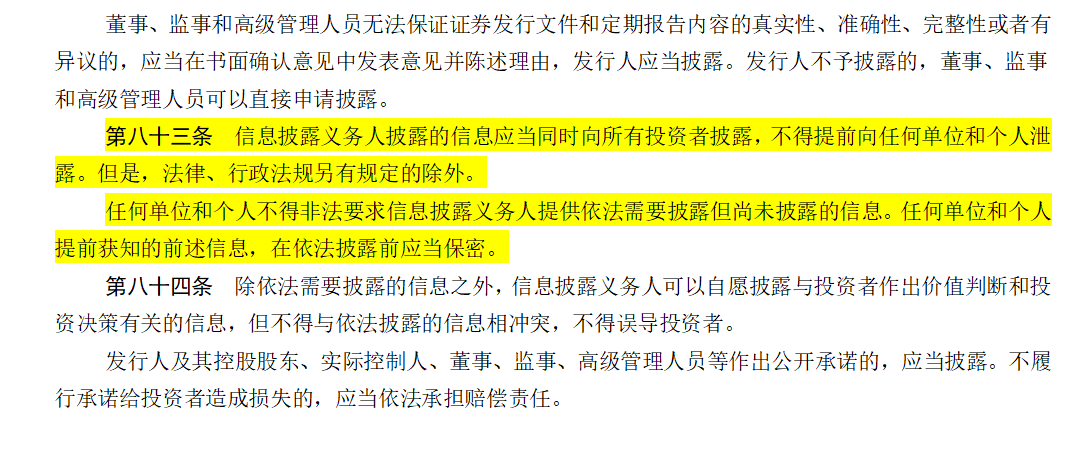 董事、监事和高级管理人员无法保证证券发行文件和定期报告内容的真实性、准确性、完整性或者有异议的，应当在书面确认意见中发表意见并陈述理由，发行人应当披露。发行人不予披露的，董事、监事和高级管理人员可以直接申请披露。

第八十三条　信息披露义务人披露的信息应当同时向所有投资者披露，不得提前向任何单位和个人泄露。但是，法律、行政法规另有规定的除外。

任何单位和个人不得非法要求信息披露义务人提供依法需要披露但尚未披露的信息。任何单位和个人提前获知的前述信息，在依法披露前应当保密。

第八十四条　除依法需要披露的信息之外，信息披露义务人可以自愿披露与投资者作出价值判断和投资决策有关的信息，但不得与依法披露的信息相冲突，不得误导投资者。

发行人及其控股股东、实际控制人、董事、监事、高级管理人员等作出公开承诺的，应当披露。不履行承诺给投资者造成损失的，应当依法承担赔偿责任。